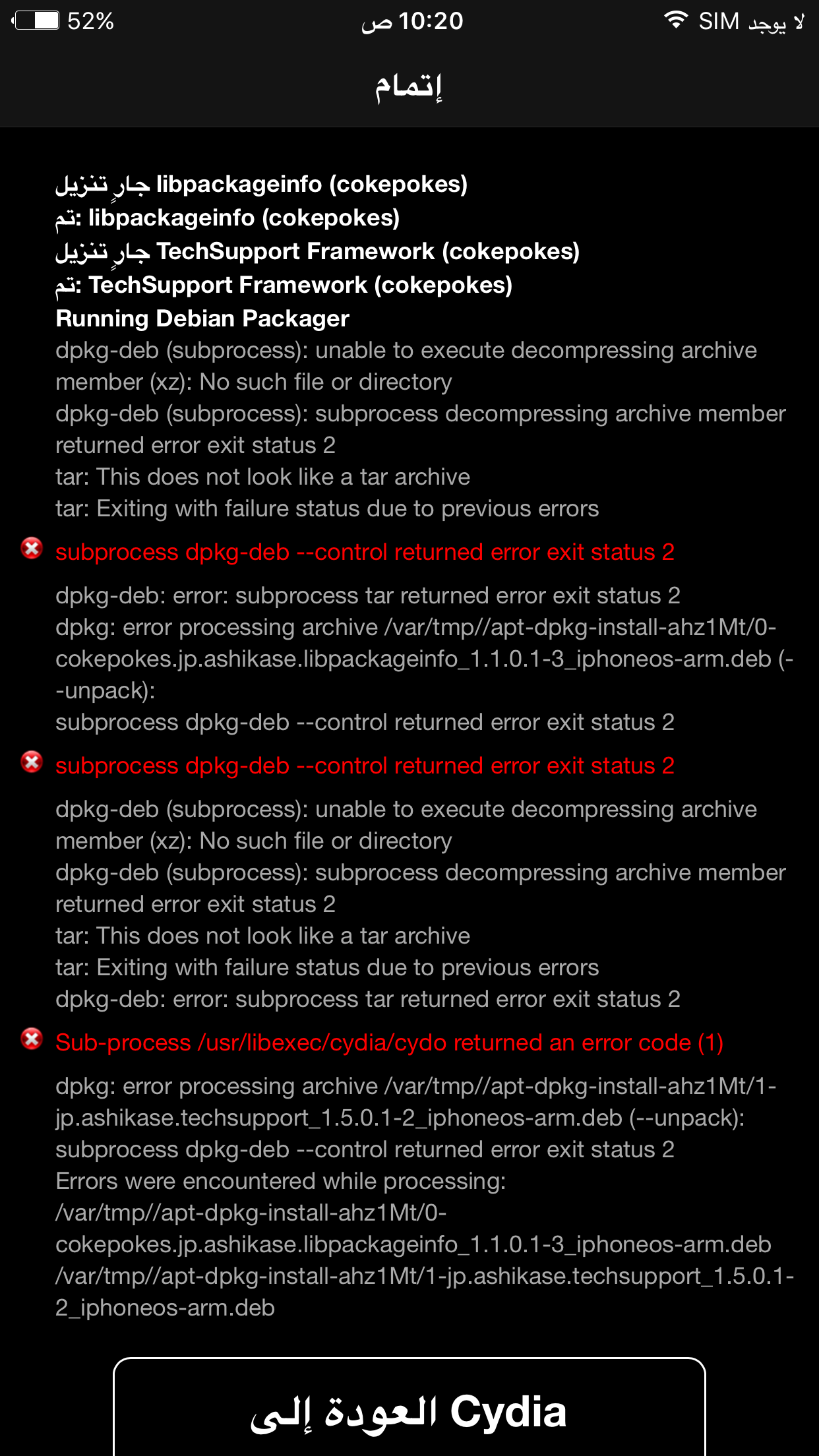 52%   10:20 ص   لا يوجد SIM

إتمام

جارٍ تنزيل libpackageinfo (cokepokes)
تم: libpackageinfo (cokepokes)
جارٍ تنزيل TechSupport Framework (cokepokes)
تم: TechSupport Framework (cokepokes)
Running Debian Packager
dpkg-deb (subprocess): unable to execute decompressing archive member (xz): No such file or directory
dpkg-deb (subprocess): subprocess decompressing archive member returned error exit status 2
tar: This does not look like a tar archive
tar: Exiting with failure status due to previous errors

subprocess dpkg-deb --control returned error exit status 2

dpkg-deb: error: subprocess tar returned error exit status 2
dpkg: error processing archive /var/tmp//apt-dpkg-install-ahz1Mt/0-cokepokes.jp.ashikase.libpackageinfo_1.1.0.1-3_iphoneos-arm.deb (--unpack):
subprocess dpkg-deb --control returned error exit status 2

subprocess dpkg-deb --control returned error exit status 2

dpkg-deb (subprocess): unable to execute decompressing archive member (xz): No such file or directory
dpkg-deb (subprocess): subprocess decompressing archive member returned error exit status 2
tar: This does not look like a tar archive
tar: Exiting with failure status due to previous errors
dpkg-deb: error: subprocess tar returned error exit status 2

Sub-process /usr/libexec/cydia/cydo returned an error code (1)

dpkg: error processing archive /var/tmp//apt-dpkg-install-ahz1Mt/1-jp.ashikase.techsupport_1.5.0.1-2_iphoneos-arm.deb (--unpack):
subprocess dpkg-deb --control returned error exit status 2
Errors were encountered while processing:
/var/tmp//apt-dpkg-install-ahz1Mt/0-cokepokes.jp.ashikase.libpackageinfo_1.1.0.1-3_iphoneos-arm.deb
/var/tmp//apt-dpkg-install-ahz1Mt/1-jp.ashikase.techsupport_1.5.0.1-2_iphoneos-arm.deb

العودة إلى Cydia